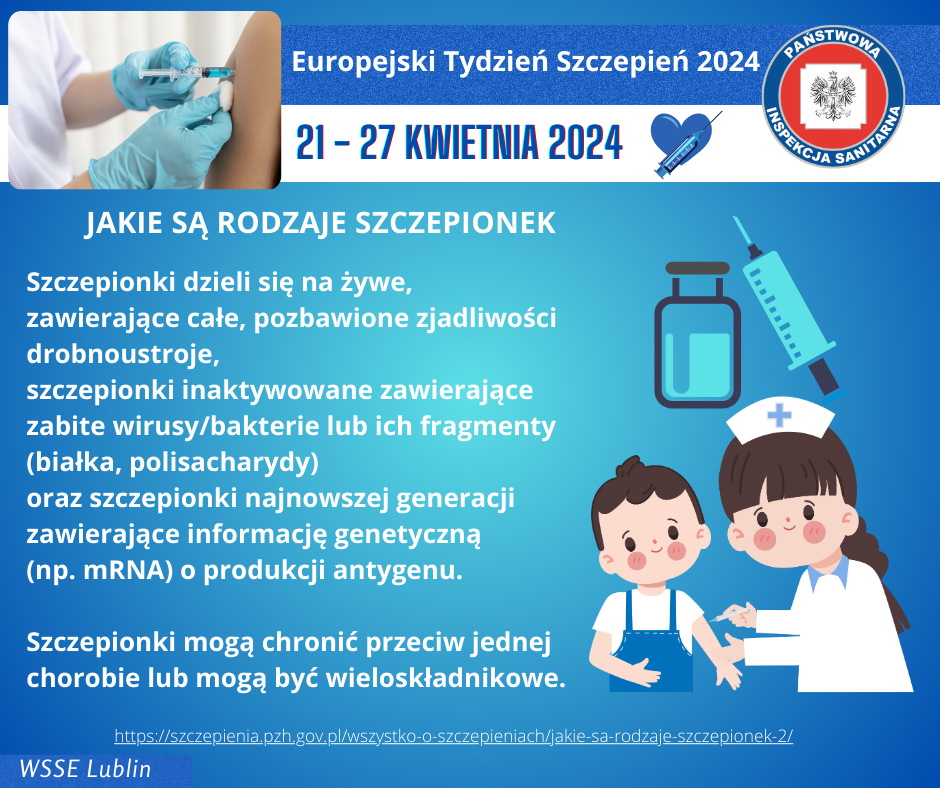 Europejski Tydzień Szczepień 2024

21 - 27 KWIETNIA 2024

PAŃSTWOWA
INSPEKCJA SANITARNA

JAKIE SĄ RODZAJE SZCZEPIONEK

Szczepionki dzieli się na żywe, zawierające całe, pozbawione zjadliwości drobnoustroje, szczepionki inaktywowane zawierające zabite wirusy/bakterie lub ich fragmenty (białka, polisacharydy) oraz szczepionki najnowszej generacji zawierające informację genetyczną (np. mRNA) o produkcji antygenu.

Szczepionki mogą chronić przeciw jednej chorobie lub mogą być wieloskładnikowe.

https://szczepienia.pzh.gov.pl/wszystko-o-szczepieniach/jakie-sa-rodzaje-szczepionek-2/

WSSE Lublin